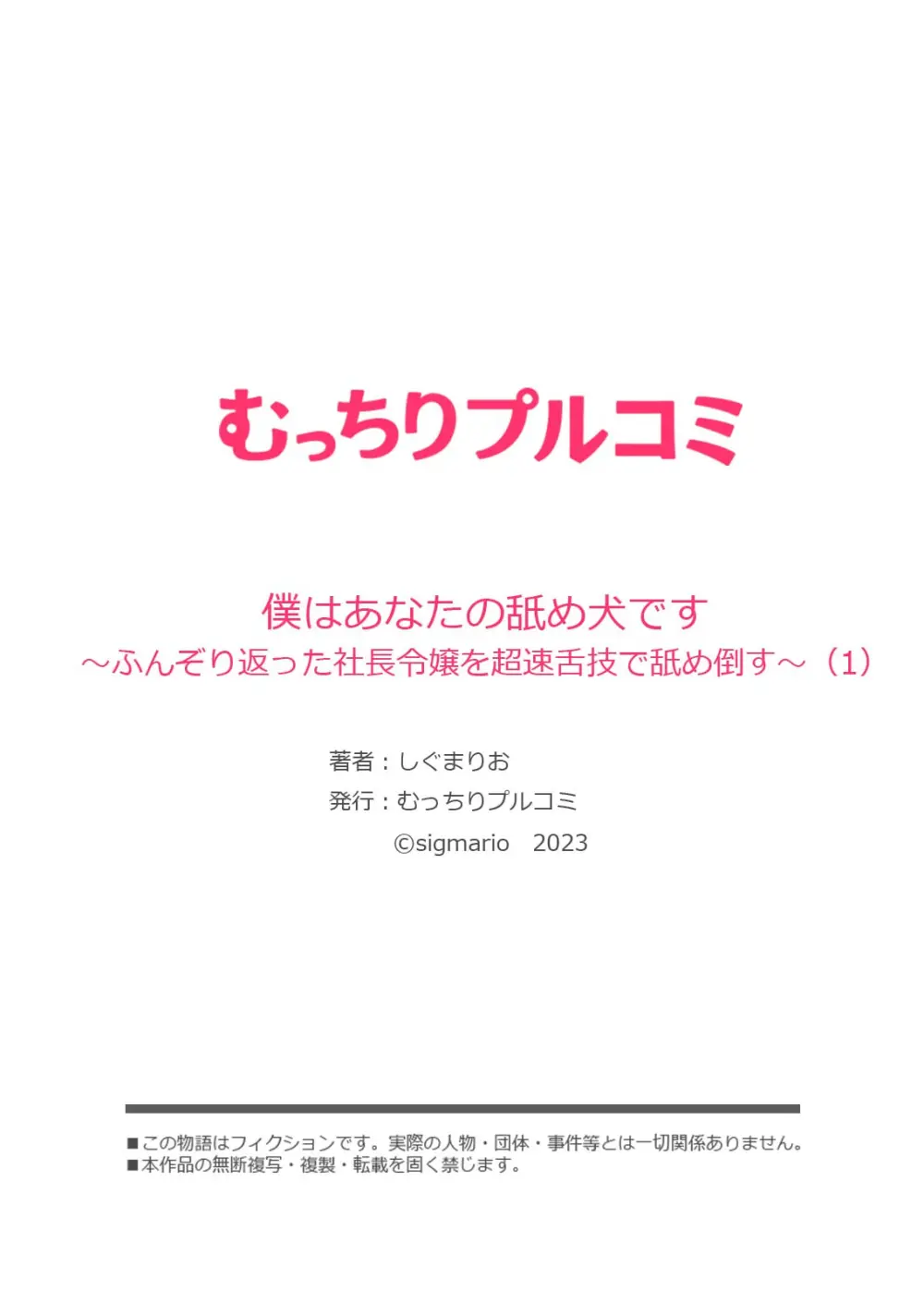 むっちりプルコミ

僕はあなたの舐め犬です
～ふんぞり返った社長令嬢を超速舌技で舐め倒す～（1）

著者：しぐまりお
発行：むっちりプルコミ
©sigmario　2023

■この物語はフィクションです。実際の人物・団体・事件等とは一切関係ありません。
■本作品の無断複写・複製・転載を固く禁じます。